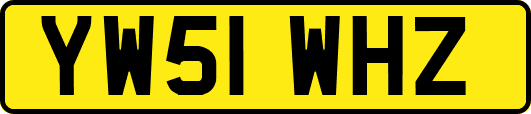 YW51 WHZ